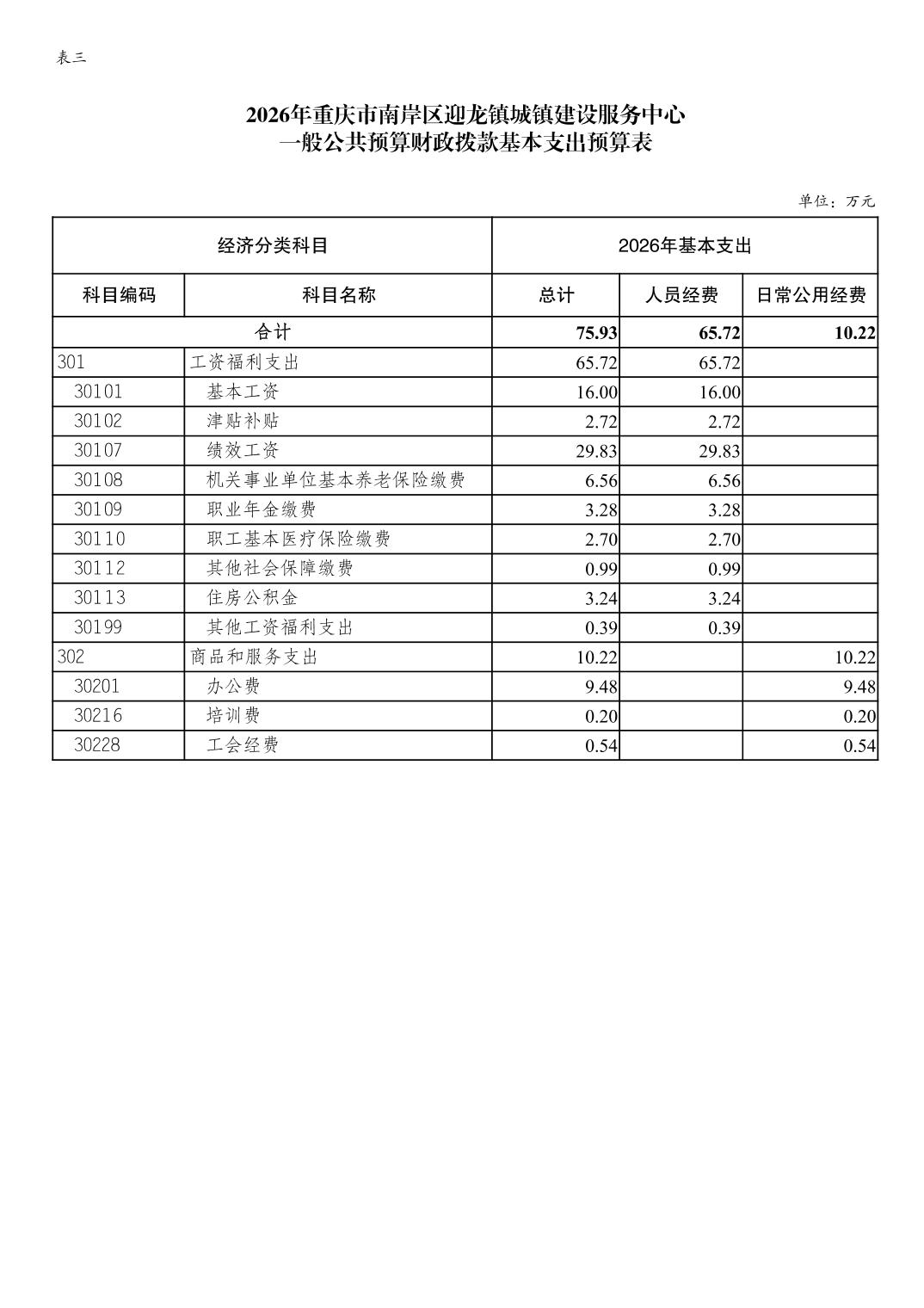 表三

2026年重庆市南岸区迎龙镇城镇建设服务中心
一般公共预算财政拨款基本支出预算表

单位：万元

| 经济分类科目 | | 2026年基本支出 | | |
|---|---|---|---|---|
| 科目编码 | 科目名称 | 总计 | 人员经费 | 日常公用经费 |
| 合计 | | 75.93 | 65.72 | 10.22 |
| 301 | 工资福利支出 | 65.72 | 65.72 | |
| 30101 | 基本工资 | 16.00 | 16.00 | |
| 30102 | 津贴补贴 | 2.72 | 2.72 | |
| 30107 | 绩效工资 | 29.83 | 29.83 | |
| 30108 | 机关事业单位基本养老保险缴费 | 6.56 | 6.56 | |
| 30109 | 职业年金缴费 | 3.28 | 3.28 | |
| 30110 | 职工基本医疗保险缴费 | 2.70 | 2.70 | |
| 30112 | 其他社会保障缴费 | 0.99 | 0.99 | |
| 30113 | 住房公积金 | 3.24 | 3.24 | |
| 30199 | 其他工资福利支出 | 0.39 | 0.39 | |
| 302 | 商品和服务支出 | 10.22 | | 10.22 |
| 30201 | 办公费 | 9.48 | | 9.48 |
| 30216 | 培训费 | 0.20 | | 0.20 |
| 30228 | 工会经费 | 0.54 | | 0.54 |